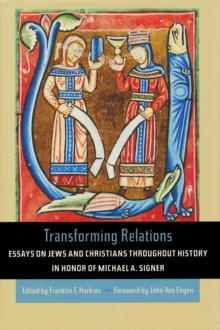 Transforming Relations

ESSAYS ON JEWS AND CHRISTIANS THROUGHOUT HISTORY IN HONOR OF MICHAEL A. SIGNER

Edited by Franklin T. Harkins — Foreword by John Van Engen